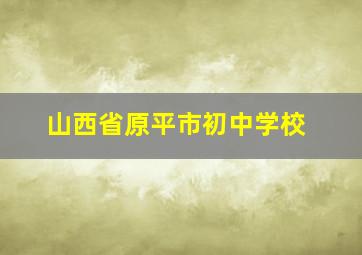 山西省原平市初中学校